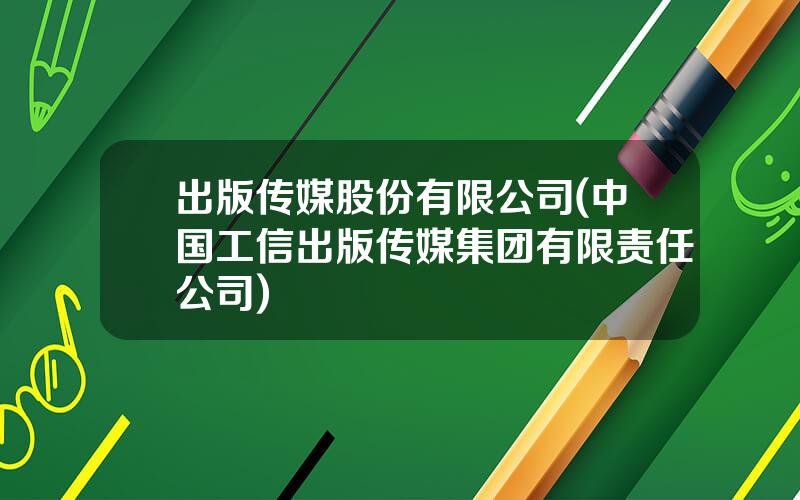 出版传媒股份有限公司(中国工信出版传媒集团有限责任公司)